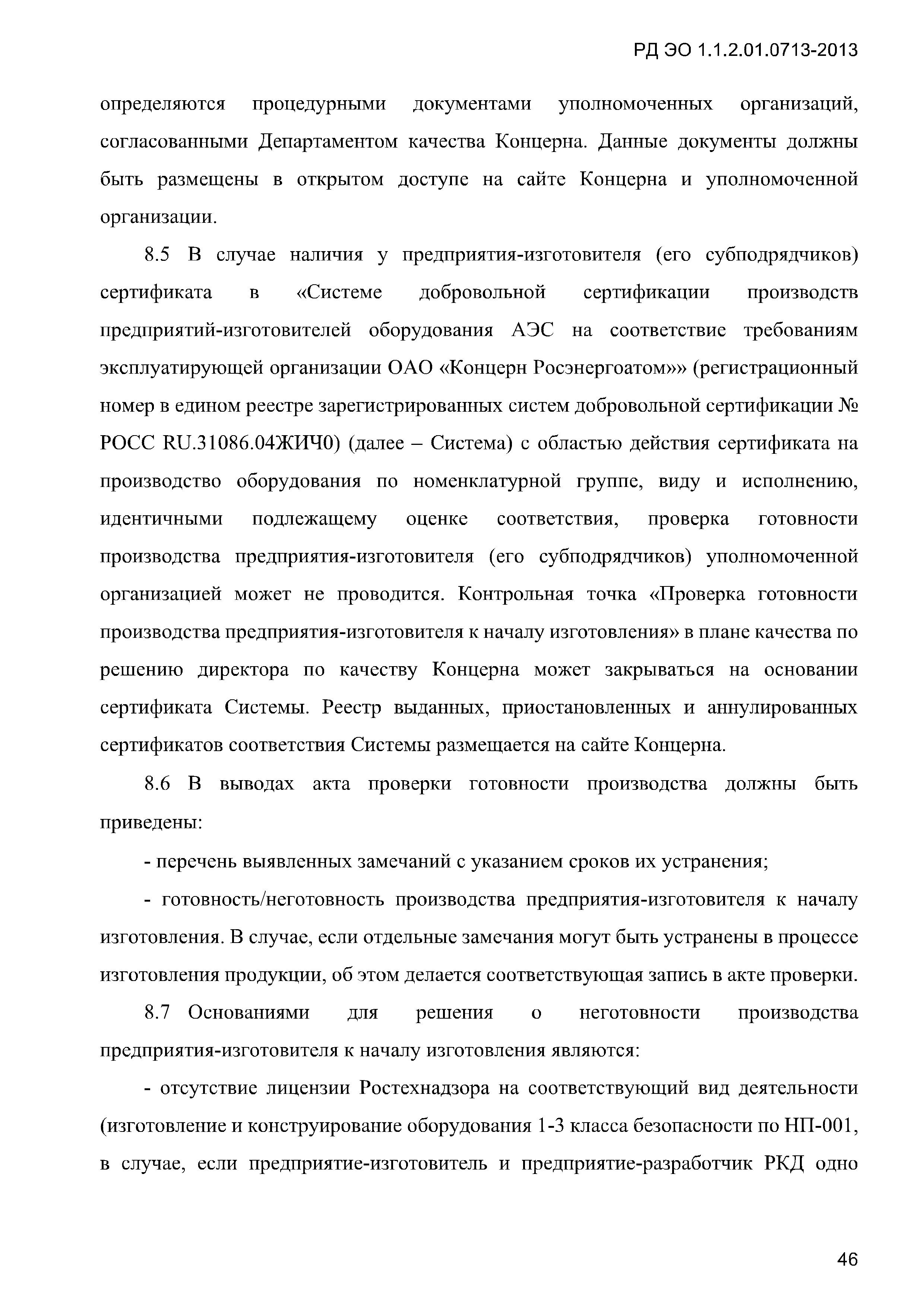 РД ЭО 1.1.2.01.0713-2013

определяются процедурными документами уполномоченных организаций, согласованными Департаментом качества Концерна. Данные документы должны быть размещены в открытом доступе на сайте Концерна и уполномоченной организации.

8.5 В случае наличия у предприятия-изготовителя (его субподрядчиков) сертификата в «Системе добровольной сертификации производств предприятий-изготовителей оборудования АЭС на соответствие требованиям эксплуатирующей организации ОАО «Концерн Росэнергоатом»» (регистрационный номер в едином реестре зарегистрированных систем добровольной сертификации № РОСС RU.31086.04ЖИЧ0) (далее – Система) с областью действия сертификата на производство оборудования по номенклатурной группе, виду и исполнению, идентичными подлежащему оценке соответствия, проверка готовности производства предприятия-изготовителя (его субподрядчиков) уполномоченной организацией может не проводится. Контрольная точка «Проверка готовности производства предприятия-изготовителя к началу изготовления» в плане качества по решению директора по качеству Концерна может закрываться на основании сертификата Системы. Реестр выданных, приостановленных и аннулированных сертификатов соответствия Системы размещается на сайте Концерна.

8.6 В выводах акта проверки готовности производства должны быть приведены:

- перечень выявленных замечаний с указанием сроков их устранения;

- готовность/неготовность производства предприятия-изготовителя к началу изготовления. В случае, если отдельные замечания могут быть устранены в процессе изготовления продукции, об этом делается соответствующая запись в акте проверки.

8.7 Основаниями для решения о неготовности производства предприятия-изготовителя к началу изготовления являются:

- отсутствие лицензии Ростехнадзора на соответствующий вид деятельности (изготовление и конструирование оборудования 1-3 класса безопасности по НП-001, в случае, если предприятие-изготовитель и предприятие-разработчик РКД одно

46